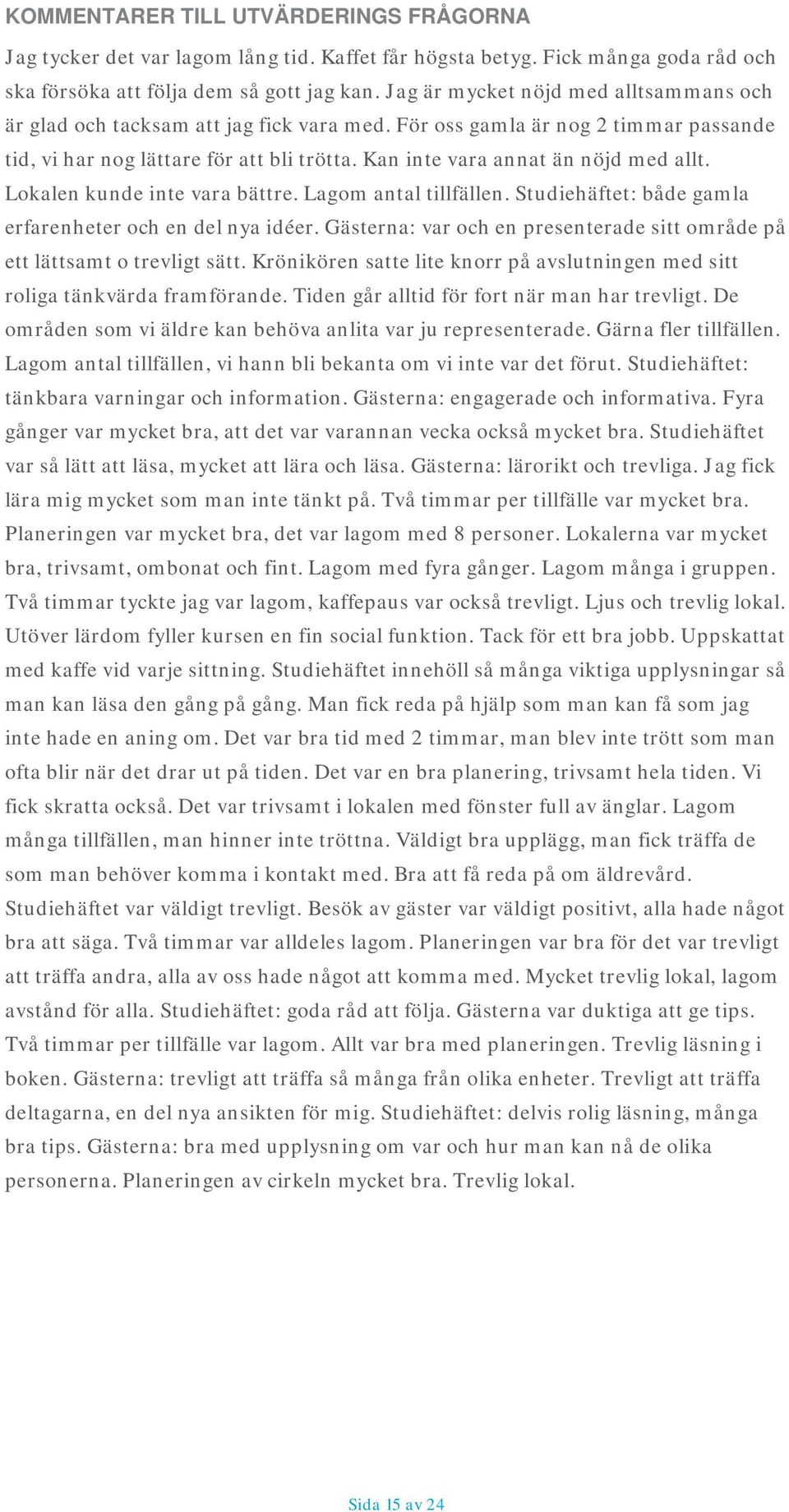 KOMMENTARER TILL UTVÄRDERINGS FRÅGORNA

Jag tycker det var lagom lång tid. Kaffet får högsta betyg. Fick många goda råd och ska försöka att följa dem så gott jag kan. Jag är mycket nöjd med alltsammans och är glad och tacksam att jag fick vara med. För oss gamla är nog 2 timmar passande tid, vi har nog lättare för att bli trötta. Kan inte vara annat än nöjd med allt. Lokalen kunde inte vara bättre. Lagom antal tillfällen. Studiehäftet: både gamla erfarenheter och en del nya idéer. Gästerna: var och en presenterade sitt område på ett lättsamt o trevligt sätt. Krönikören satte lite knorr på avslutningen med sitt roliga tänkvärda framförande. Tiden går alltid för fort när man har trevligt. De områden som vi äldre kan behöva anlita var ju representerade. Gärna fler tillfällen. Lagom antal tillfällen, vi hann bli bekanta om vi inte var det förut. Studiehäftet: tänkbara varningar och information. Gästerna: engagerade och informativa. Fyra gånger var mycket bra, att det var varannan vecka också mycket bra. Studiehäftet var så lätt att läsa, mycket att lära och läsa. Gästerna: lärorikt och trevliga. Jag fick lära mig mycket som man inte tänkt på. Två timmar per tillfälle var mycket bra. Planeringen var mycket bra, det var lagom med 8 personer. Lokalerna var mycket bra, trivsamt, ombonat och fint. Lagom med fyra gånger. Lagom många i gruppen. Två timmar tyckte jag var lagom, kaffepaus var också trevligt. Ljus och trevlig lokal. Utöver lärdom fyller kursen en fin social funktion. Tack för ett bra jobb. Uppskattat med kaffe vid varje sittning. Studiehäftet innehöll så många viktiga upplysningar så man kan läsa den gång på gång. Man fick reda på hjälp som man kan få som jag inte hade en aning om. Det var bra tid med 2 timmar, man blev inte trött som man ofta blir när det drar ut på tiden. Det var en bra planering, trivsamt hela tiden. Vi fick skratta också. Det var trivsamt i lokalen med fönster full av änglar. Lagom många tillfällen, man hinner inte tröttna. Väldigt bra upplägg, man fick träffa de som man behöver komma i kontakt med. Bra att få reda på om äldrevård. Studiehäftet var väldigt trevligt. Besök av gäster var väldigt positivt, alla hade något bra att säga. Två timmar var alldeles lagom. Planeringen var bra för det var trevligt att träffa andra, alla av oss hade något att komma med. Mycket trevlig lokal, lagom avstånd för alla. Studiehäftet: goda råd att följa. Gästerna var duktiga att ge tips. Två timmar per tillfälle var lagom. Allt var bra med planeringen. Trevlig läsning i boken. Gästerna: trevligt att träffa så många från olika enheter. Trevligt att träffa deltagarna, en del nya ansikten för mig. Studiehäftet: delvis rolig läsning, många bra tips. Gästerna: bra med upplysning om var och hur man kan nå de olika personerna. Planeringen av cirkeln mycket bra. Trevlig lokal.

Sida 15 av 24